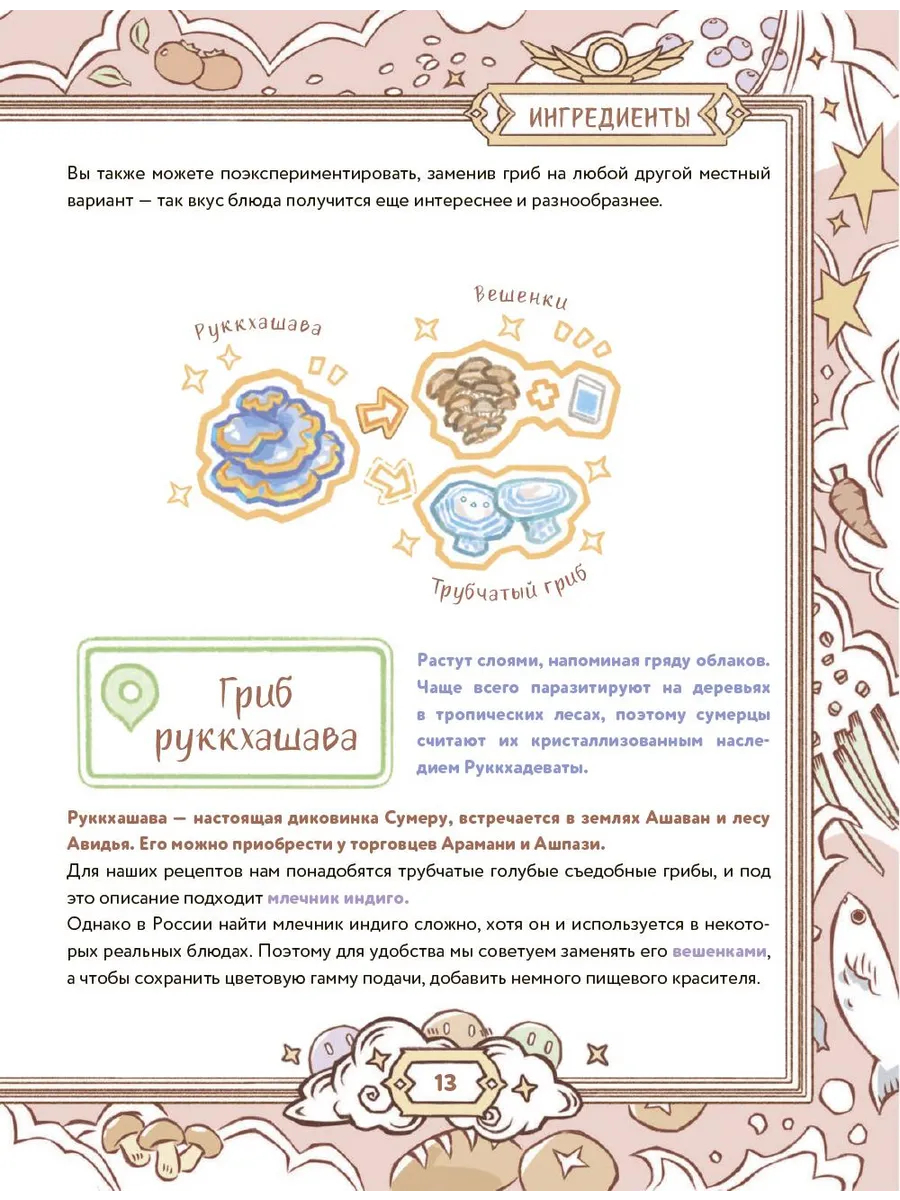 ИНГРЕДИЕНТЫ

Вы также можете поэкспериментировать, заменив гриб на любой другой местный вариант — так вкус блюда получится еще интереснее и разнообразнее.

Руккхашава

Вешенки

Трубчатый гриб

Гриб руккхашава

Растут слоями, напоминая гряду облаков. Чаще всего паразитируют на деревьях в тропических лесах, поэтому сумерцы считают их кристаллизованным наследием Руккхадеваты.

Руккхашава — настоящая диковинка Сумеру, встречается в землях Ашаван и лесу Авидья. Его можно приобрести у торговцев Арамани и Ашпази.
Для наших рецептов нам понадобятся трубчатые голубые съедобные грибы, и под это описание подходит млечник индиго.
Однако в России найти млечник индиго сложно, хотя он и используется в некоторых реальных блюдах. Поэтому для удобства мы советуем заменять его вешенками, а чтобы сохранить цветовую гамму подачи, добавить немного пищевого красителя.

13